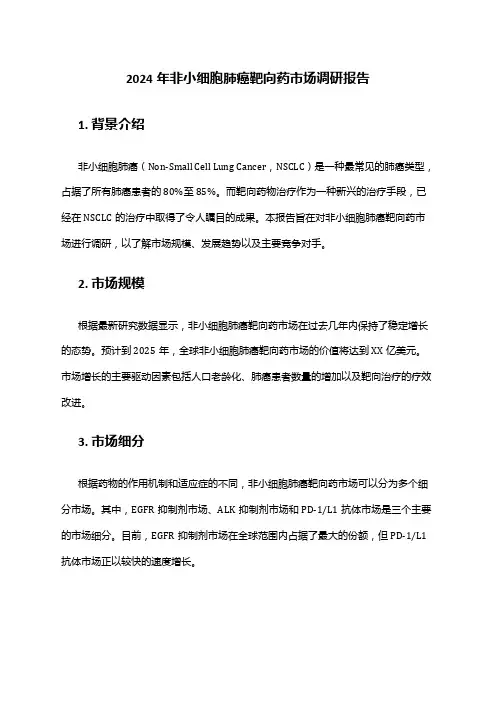 2024 年非小细胞肺癌靶向药市场调研报告

1. 背景介绍

非小细胞肺癌（Non-Small Cell Lung Cancer，NSCLC）是一种最常见的肺癌类型，占据了所有肺癌患者的 80%至 85%。而靶向药物治疗作为一种新兴的治疗手段，已经在 NSCLC 的治疗中取得了令人瞩目的成果。本报告旨在对非小细胞肺癌靶向药市场进行调研，以了解市场规模、发展趋势以及主要竞争对手。

2. 市场规模

根据最新研究数据显示，非小细胞肺癌靶向药市场在过去几年内保持了稳定增长的态势。预计到 2025 年，全球非小细胞肺癌靶向药市场的价值将达到 XX 亿美元。市场增长的主要驱动因素包括人口老龄化、肺癌患者数量的增加以及靶向治疗的疗效改进。

3. 市场细分

根据药物的作用机制和适应症的不同，非小细胞肺癌靶向药市场可以分为多个细分市场。其中，EGFR 抑制剂市场、ALK 抑制剂市场和 PD-1/L1 抗体市场是三个主要的市场细分。目前，EGFR 抑制剂市场在全球范围内占据了最大的份额，但 PD-1/L1 抗体市场正以较快的速度增长。